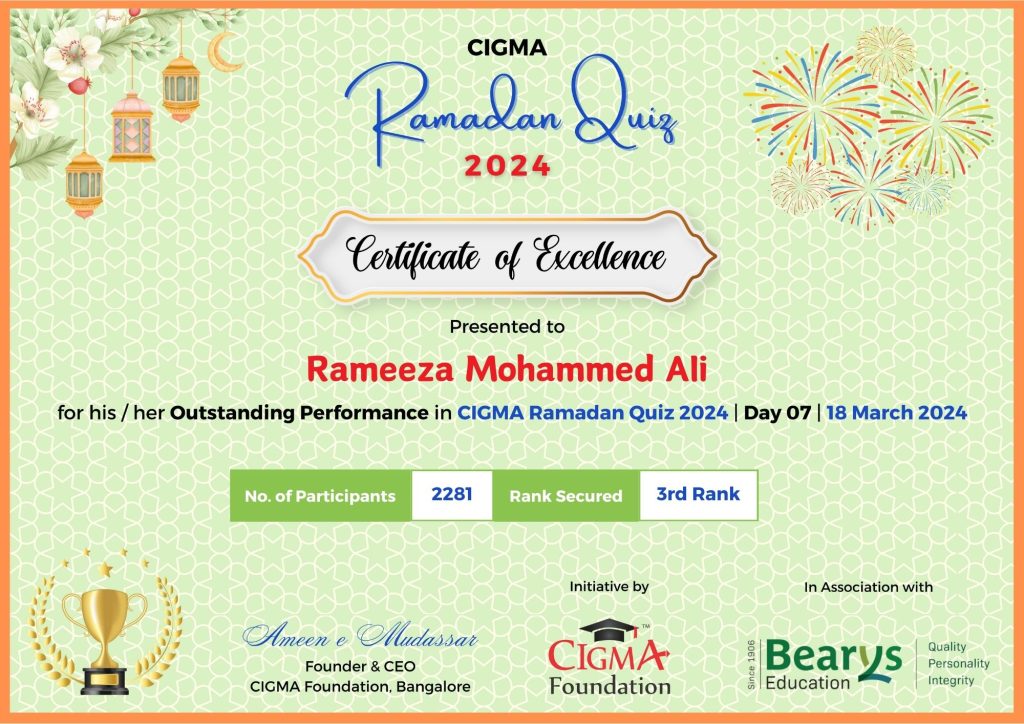 CIGMA
Ramadan Quiz
2024

Certificate of Excellence

Presented to

Rameeza Mohammed Ali

for his / her Outstanding Performance in CIGMA Ramadan Quiz 2024 | Day 07 | 18 March 2024

| No. of Participants | 2281 | Rank Secured | 3rd Rank |
|---|---|---|---|

Ameen e Mudassar
Founder & CEO
CIGMA Foundation, Bangalore

Initiative by
CIGMA™
Foundation

In Association with
Since 1906
Bearys
Education
Quality
Personality
Integrity